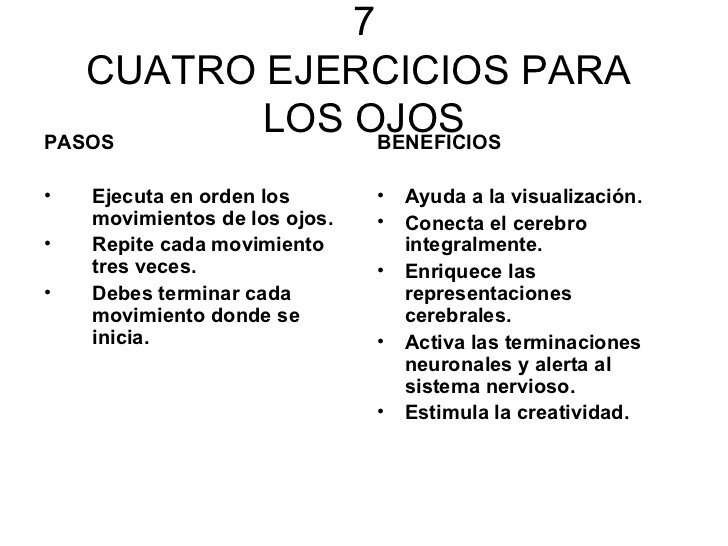 7
CUATRO EJERCICIOS PARA LOS OJOS

PASOS

• Ejecuta en orden los movimientos de los ojos.
• Repite cada movimiento tres veces.
• Debes terminar cada movimiento donde se inicia.

BENEFICIOS

• Ayuda a la visualización.
• Conecta el cerebro integralmente.
• Enriquece las representaciones cerebrales.
• Activa las terminaciones neuronales y alerta al sistema nervioso.
• Estimula la creatividad.